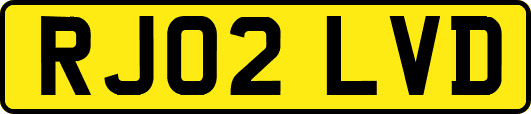 RJ02 LVD